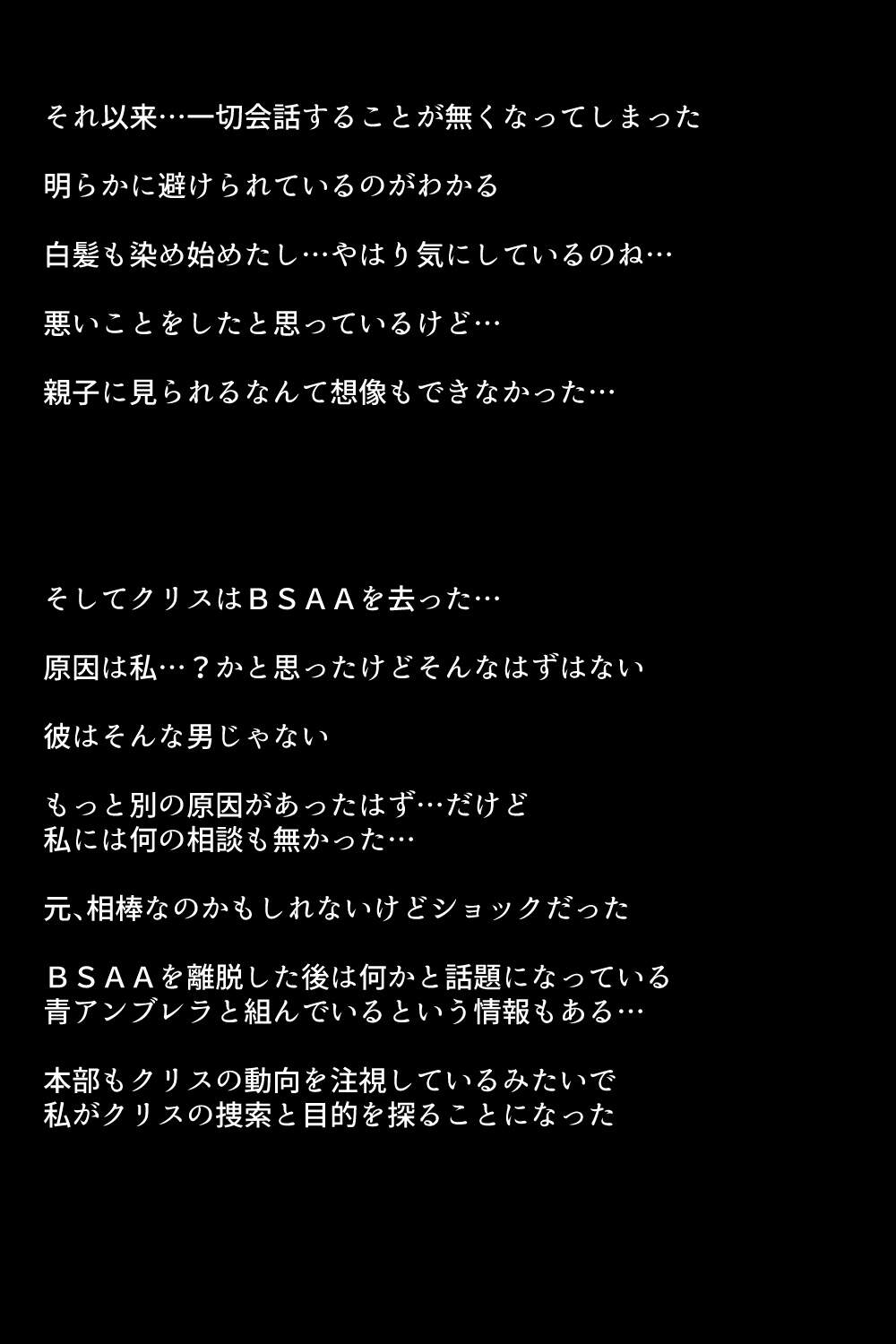 それ以来…一切会話することが無くなってしまった

明らかに避けられているのがわかる

白髪も染め始めたし…やはり気にしているのね…

悪いことをしたと思っているけど…

親子に見られるなんて想像もできなかった…

そしてクリスはＢＳＡＡを去った…

原因は私…？かと思ったけどそんなはずはない

彼はそんな男じゃない

もっと別の原因があったはず…だけど
私には何の相談も無かった…

元、相棒なのかもしれないけどショックだった

ＢＳＡＡを離脱した後は何かと話題になっている
青アンブレラと組んでいるという情報もある…

本部もクリスの動向を注視しているみたいで
私がクリスの捜索と目的を探ることになった